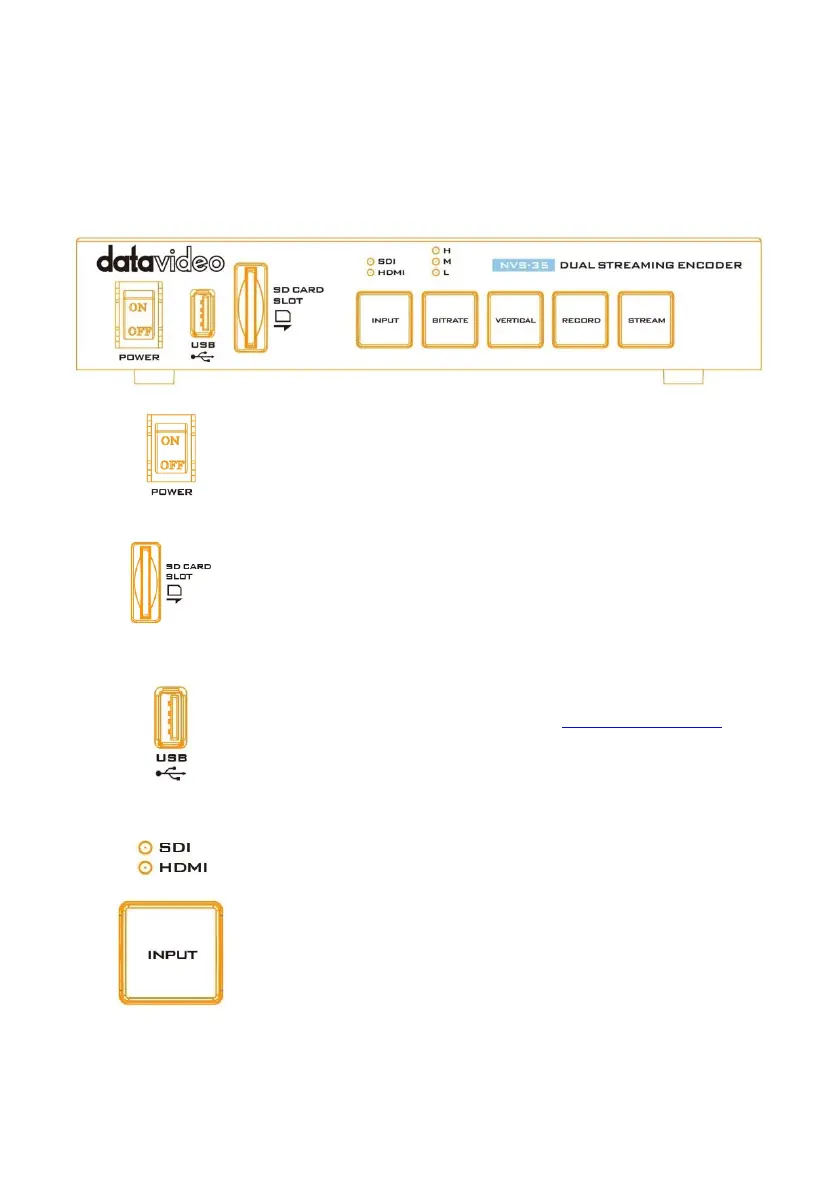 datavideo

ON
OFF
POWER

USB

SD CARD
SLOT

SDI
HDMI

H
M
L

NVS-35 DUAL STREAMING ENCODER

INPUT
BITRATE
VERTICAL
RECORD
STREAM

ON
OFF
POWER

SD CARD
SLOT

USB

SDI
HDMI

INPUT